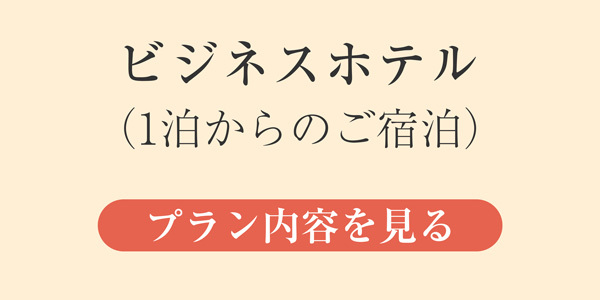 ビジネスホテル
（1泊からのご宿泊）

プラン内容を見る